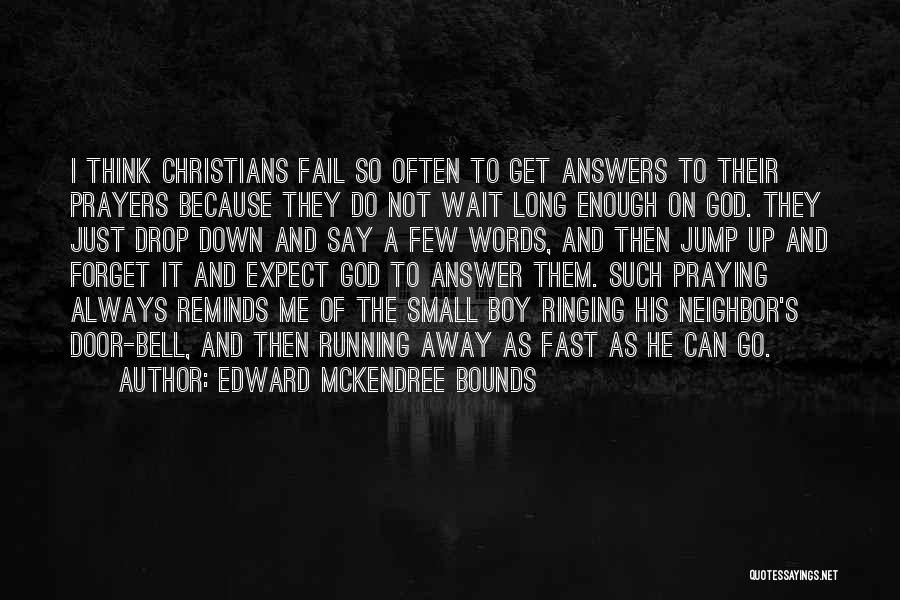 I THINK CHRISTIANS FAIL SO OFTEN TO GET ANSWERS TO THEIR PRAYERS BECAUSE THEY DO NOT WAIT LONG ENOUGH ON GOD. THEY JUST DROP DOWN AND SAY A FEW WORDS, AND THEN JUMP UP AND FORGET IT AND EXPECT GOD TO ANSWER THEM. SUCH PRAYING ALWAYS REMINDS ME OF THE SMALL BOY RINGING HIS NEIGHBOR'S DOOR-BELL, AND THEN RUNNING AWAY AS FAST AS HE CAN GO.

AUTHOR: EDWARD MCKENDREE BOUNDS

QUOTESSAYINGS.NET